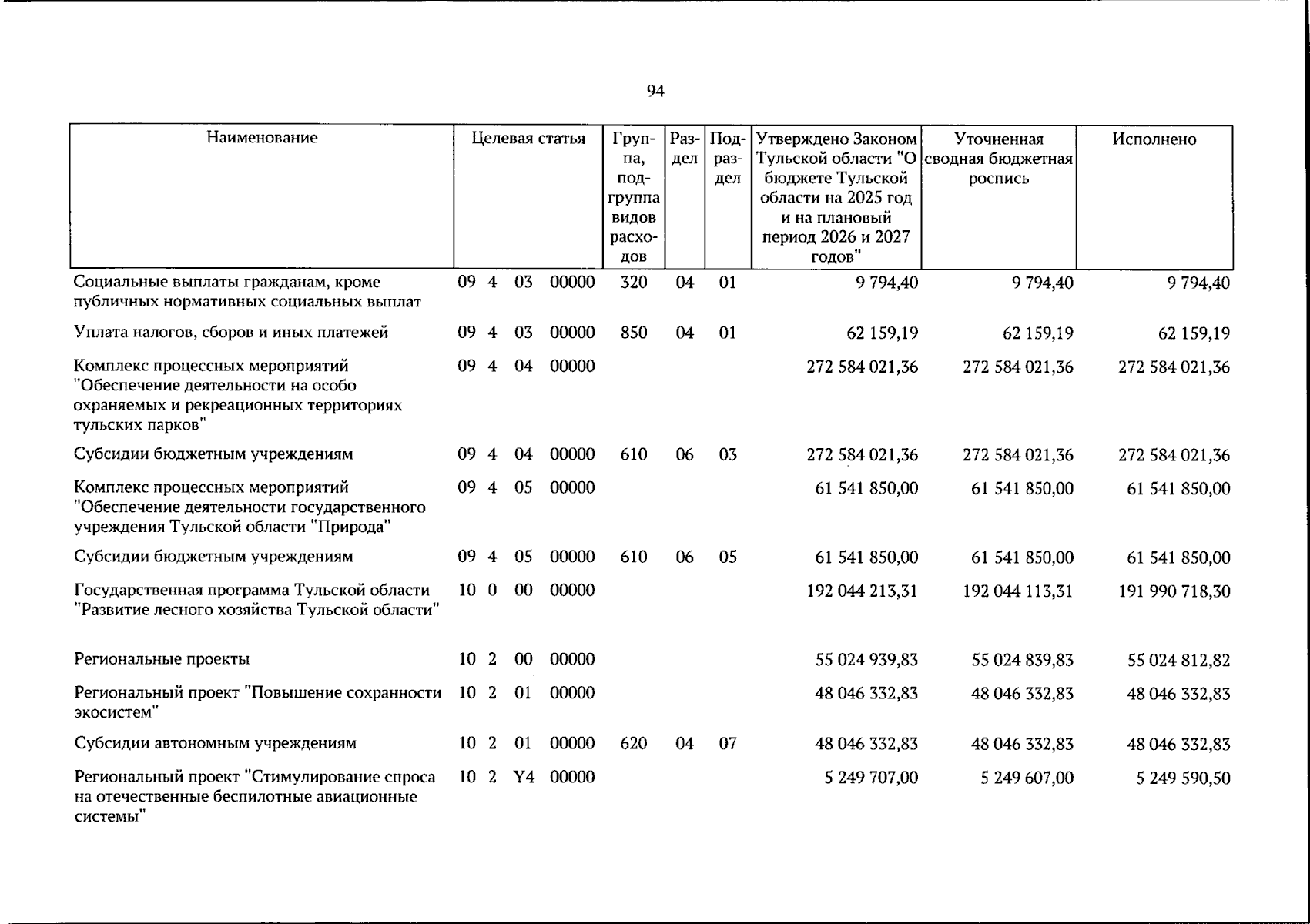 94

| Наименование | Целевая статья | Группа, подгруппа видов расходов | Раздел | Подраздел | Утверждено Законом Тульской области "О бюджете Тульской области на 2025 год и на плановый период 2026 и 2027 годов" | Уточненная сводная бюджетная роспись | Исполнено |
|---|---|---|---|---|---|---|---|
| Социальные выплаты гражданам, кроме публичных нормативных социальных выплат | 09 4 03 00000 | 320 | 04 | 01 | 9 794,40 | 9 794,40 | 9 794,40 |
| Уплата налогов, сборов и иных платежей | 09 4 03 00000 | 850 | 04 | 01 | 62 159,19 | 62 159,19 | 62 159,19 |
| Комплекс процессных мероприятий "Обеспечение деятельности на особо охраняемых и рекреационных территориях тульских парков" | 09 4 04 00000 | | | | 272 584 021,36 | 272 584 021,36 | 272 584 021,36 |
| Субсидии бюджетным учреждениям | 09 4 04 00000 | 610 | 06 | 03 | 272 584 021,36 | 272 584 021,36 | 272 584 021,36 |
| Комплекс процессных мероприятий "Обеспечение деятельности государственного учреждения Тульской области "Природа" | 09 4 05 00000 | | | | 61 541 850,00 | 61 541 850,00 | 61 541 850,00 |
| Субсидии бюджетным учреждениям | 09 4 05 00000 | 610 | 06 | 05 | 61 541 850,00 | 61 541 850,00 | 61 541 850,00 |
| Государственная программа Тульской области "Развитие лесного хозяйства Тульской области" | 10 0 00 00000 | | | | 192 044 213,31 | 192 044 113,31 | 191 990 718,30 |
| Региональные проекты | 10 2 00 00000 | | | | 55 024 939,83 | 55 024 839,83 | 55 024 812,82 |
| Региональный проект "Повышение сохранности экосистем" | 10 2 01 00000 | | | | 48 046 332,83 | 48 046 332,83 | 48 046 332,83 |
| Субсидии автономным учреждениям | 10 2 01 00000 | 620 | 04 | 07 | 48 046 332,83 | 48 046 332,83 | 48 046 332,83 |
| Региональный проект "Стимулирование спроса на отечественные беспилотные авиационные системы" | 10 2 Y4 00000 | | | | 5 249 707,00 | 5 249 607,00 | 5 249 590,50 |